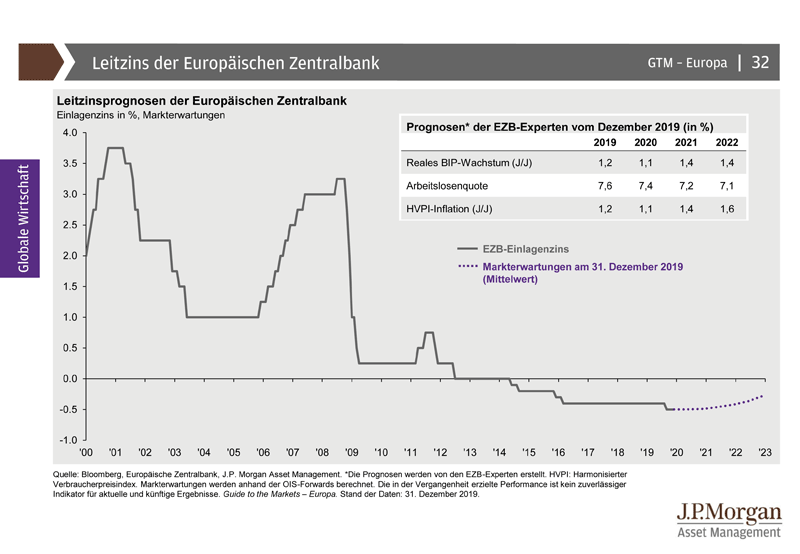 Leitzins der Europäischen Zentralbank

GTM – Europa | 32

Globale Wirtschaft

Leitzinsprognosen der Europäischen Zentralbank
Einlagenzins in %, Markterwartungen

Prognosen* der EZB-Experten vom Dezember 2019 (in %)

| | 2019 | 2020 | 2021 | 2022 |
|---|---|---|---|---|
| Reales BIP-Wachstum (J/J) | 1,2 | 1,1 | 1,4 | 1,4 |
| Arbeitslosenquote | 7,6 | 7,4 | 7,2 | 7,1 |
| HVPI-Inflation (J/J) | 1,2 | 1,1 | 1,4 | 1,6 |

EZB-Einlagenzins
Markterwartungen am 31. Dezember 2019 (Mittelwert)

4.0
3.5
3.0
2.5
2.0
1.5
1.0
0.5
0.0
-0.5
-1.0

'00 '01 '02 '03 '04 '05 '06 '07 '08 '09 '10 '11 '12 '13 '14 '15 '16 '17 '18 '19 '20 '21 '22 '23

Quelle: Bloomberg, Europäische Zentralbank, J.P. Morgan Asset Management. *Die Prognosen werden von den EZB-Experten erstellt. HVPI: Harmonisierter Verbraucherpreisindex. Markterwartungen werden anhand der OIS-Forwards berechnet. Die in der Vergangenheit erzielte Performance ist kein zuverlässiger Indikator für aktuelle und künftige Ergebnisse. Guide to the Markets – Europa. Stand der Daten: 31. Dezember 2019.

J.P.Morgan
Asset Management